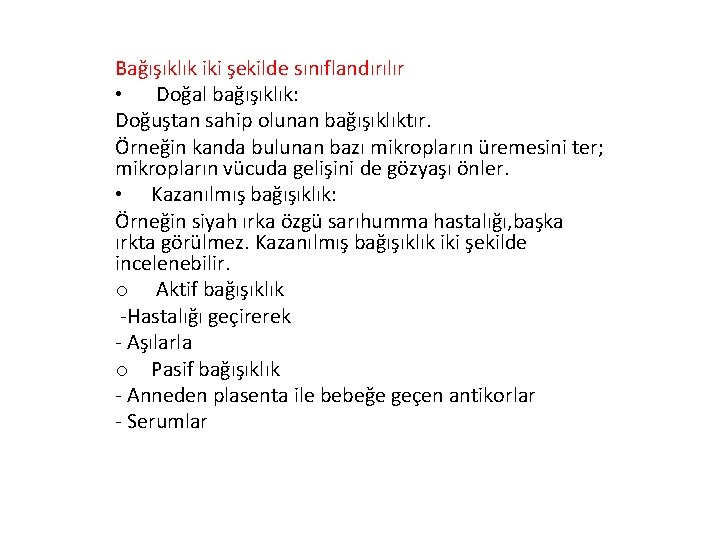 Bağışıklık iki şekilde sınıflandırılır

• Doğal bağışıklık:

Doğuştan sahip olunan bağışıklıktır.

Örneğin kanda bulunan bazı mikropların üremesini ter; mikropların vücuda gelişini de gözyaşı önler.

• Kazanılmış bağışıklık:

Örneğin siyah ırka özgü sarıhumma hastalığı,başka ırkta görülmez. Kazanılmış bağışıklık iki şekilde incelenebilir.

o Aktif bağışıklık

-Hastalığı geçirerek

- Aşılarla

o Pasif bağışıklık

- Anneden plasenta ile bebeğe geçen antikorlar

- Serumlar